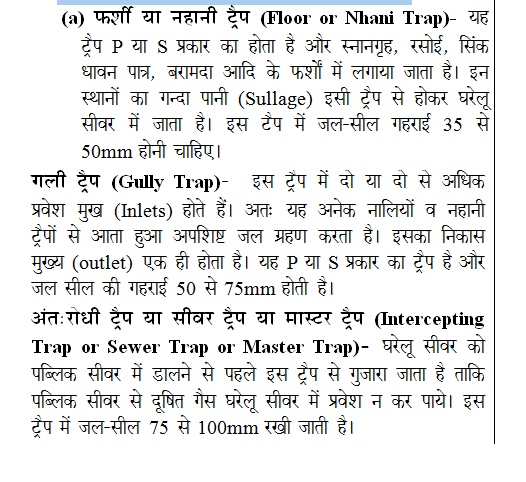 (a) फर्शी या नहानी ट्रैप (Floor or Nhani Trap)- यह ट्रैप P या S प्रकार का होता है और स्नानगृह, रसोई, सिंक धावन पात्र, बरामदा आदि के फर्शों में लगाया जाता है। इन स्थानों का गन्दा पानी (Sullage) इसी ट्रैप से होकर घरेलू सीवर में जाता है। इस टैप में जल-सील गहराई 35 से 50mm होनी चाहिए।

गली ट्रैप (Gully Trap)- इस ट्रैप में दो या दो से अधिक प्रवेश मुख (Inlets) होते हैं। अतः यह अनेक नालियों व नहानी ट्रैपों से आता हुआ अपशिष्ट जल ग्रहण करता है। इसका निकास मुख्य (outlet) एक ही होता है। यह P या S प्रकार का ट्रैप है और जल सील की गहराई 50 से 75mm होती है।

अंतःरोधी ट्रैप या सीवर ट्रैप या मास्टर ट्रैप (Intercepting Trap or Sewer Trap or Master Trap)- घरेलू सीवर को पब्लिक सीवर में डालने से पहले इस ट्रैप से गुजारा जाता है ताकि पब्लिक सीवर से दूषित गैस घरेलू सीवर में प्रवेश न कर पाये। इस ट्रैप में जल-सील 75 से 100mm रखी जाती है।